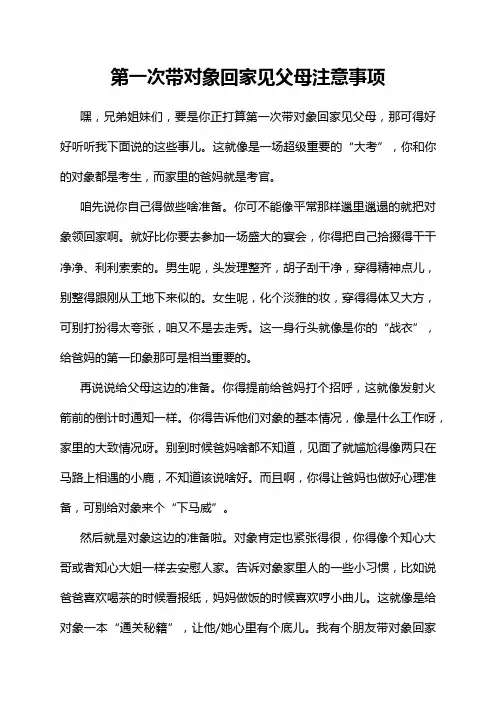 第一次带对象回家见父母注意事项

嘿，兄弟姐妹们，要是你正打算第一次带对象回家见父母，那可得好好听听我下面说的这些事儿。这就像是一场超级重要的“大考”，你和你的对象都是考生，而家里的爸妈就是考官。

咱先说你自己得做些啥准备。你可不能像平常那样邋里邋遢的就把对象领回家啊。就好比你要去参加一场盛大的宴会，你得把自己拾掇得干干净净、利利索索的。男生呢，头发理整齐，胡子刮干净，穿得精神点儿，别整得跟刚从工地下来似的。女生呢，化个淡雅的妆，穿得得体又大方，可别打扮得太夸张，咱又不是去走秀。这一身行头就像是你的“战衣”，给爸妈的第一印象那可是相当重要的。

再说说给父母这边的准备。你得提前给爸妈打个招呼，这就像发射火箭前的倒计时通知一样。你得告诉他们对象的基本情况，像是什么工作呀，家里的大致情况呀。别到时候爸妈啥都不知道，见面了就尴尬得像两只在马路上相遇的小鹿，不知道该说啥好。而且啊，你得让爸妈也做好心理准备，可别给对象来个“下马威”。

然后就是对象这边的准备啦。对象肯定也紧张得很，你得像个知心大哥或者知心大姐一样去安慰人家。告诉对象家里人的一些小习惯，比如说爸爸喜欢喝茶的时候看报纸，妈妈做饭的时候喜欢哼小曲儿。这就像是给对象一本“通关秘籍”，让他/她心里有个底儿。我有个朋友带对象回家